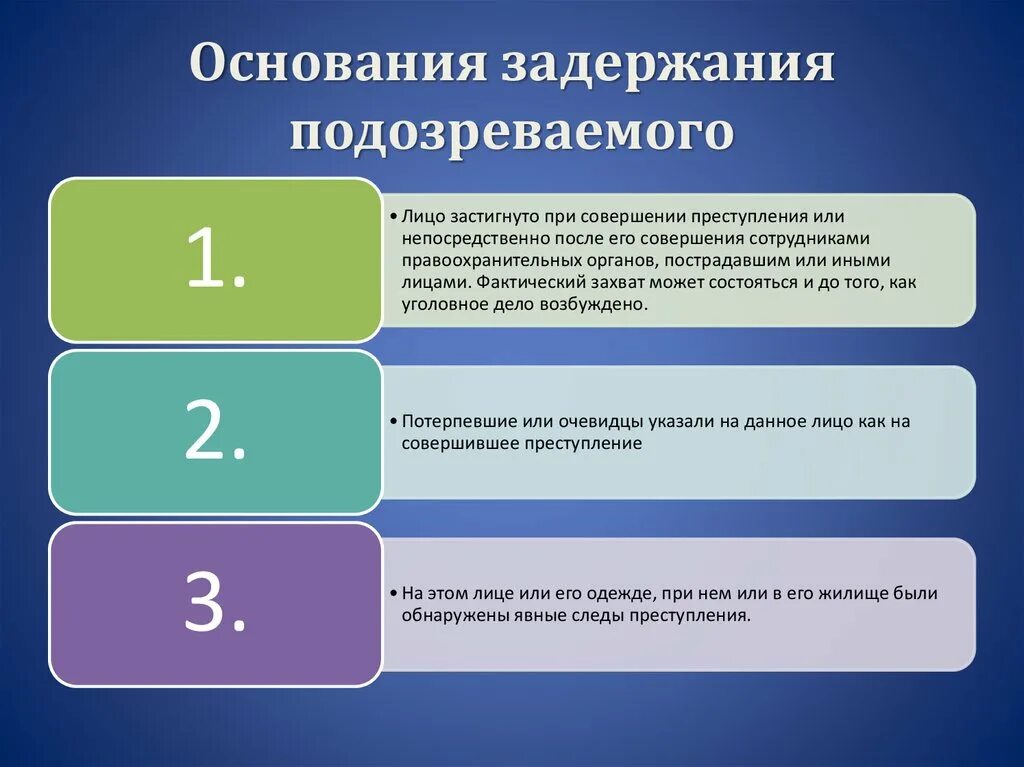 Основания задержания подозреваемого

1.

• Лицо застигнуто при совершении преступления или непосредственно после его совершения сотрудниками правоохранительных органов, пострадавшим или иными лицами. Фактический захват может состояться и до того, как уголовное дело возбуждено.

2.

• Потерпевшие или очевидцы указали на данное лицо как на совершившее преступление

3.

• На этом лице или его одежде, при нем или в его жилище были обнаружены явные следы преступления.